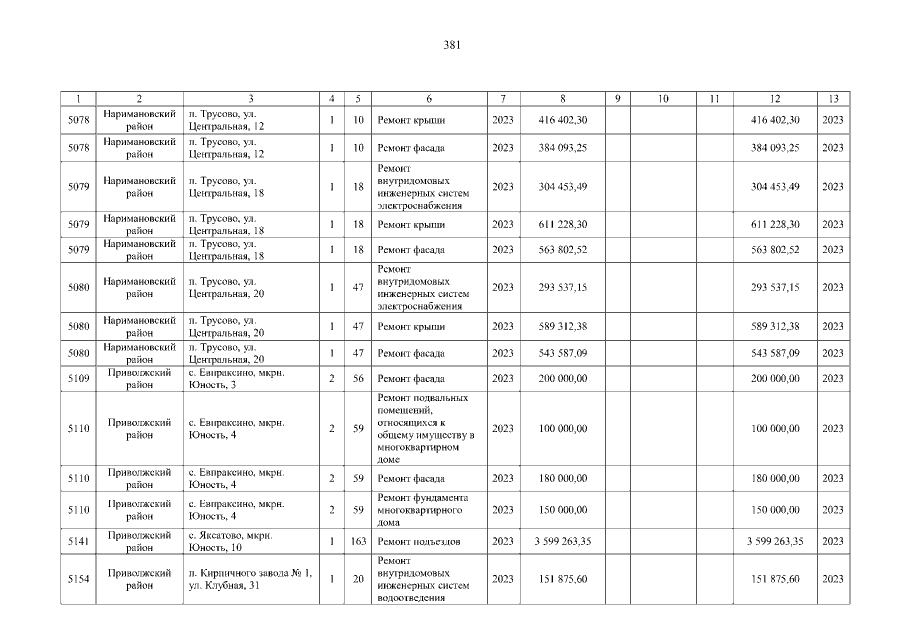 381

| 1 | 2 | 3 | 4 | 5 | 6 | 7 | 8 | 9 | 10 | 11 | 12 | 13 |
|---|---|---|---|---|---|---|---|---|---|---|---|---|
| 5078 | Наримановский район | п. Трусово, ул. Центральная, 12 | 1 | 10 | Ремонт крыши | 2023 | 416 402,30 | | | | 416 402,30 | 2023 |
| 5078 | Наримановский район | п. Трусово, ул. Центральная, 12 | 1 | 10 | Ремонт фасада | 2023 | 384 093,25 | | | | 384 093,25 | 2023 |
| 5079 | Наримановский район | п. Трусово, ул. Центральная, 18 | 1 | 18 | Ремонт внутридомовых инженерных систем электроснабжения | 2023 | 304 453,49 | | | | 304 453,49 | 2023 |
| 5079 | Наримановский район | п. Трусово, ул. Центральная, 18 | 1 | 18 | Ремонт крыши | 2023 | 611 228,30 | | | | 611 228,30 | 2023 |
| 5079 | Наримановский район | п. Трусово, ул. Центральная, 18 | 1 | 18 | Ремонт фасада | 2023 | 563 802,52 | | | | 563 802,52 | 2023 |
| 5080 | Наримановский район | п. Трусово, ул. Центральная, 20 | 1 | 47 | Ремонт внутридомовых инженерных систем электроснабжения | 2023 | 293 537,15 | | | | 293 537,15 | 2023 |
| 5080 | Наримановский район | п. Трусово, ул. Центральная, 20 | 1 | 47 | Ремонт крыши | 2023 | 589 312,38 | | | | 589 312,38 | 2023 |
| 5080 | Наримановский район | п. Трусово, ул. Центральная, 20 | 1 | 47 | Ремонт фасада | 2023 | 543 587,09 | | | | 543 587,09 | 2023 |
| 5109 | Приволжский район | с. Евпраксино, мкрн. Юность, 3 | 2 | 56 | Ремонт фасада | 2023 | 200 000,00 | | | | 200 000,00 | 2023 |
| 5110 | Приволжский район | с. Евпраксино, мкрн. Юность, 4 | 2 | 59 | Ремонт подвальных помещений, относящихся к общему имуществу в многоквартирном доме | 2023 | 100 000,00 | | | | 100 000,00 | 2023 |
| 5110 | Приволжский район | с. Евпраксино, мкрн. Юность, 4 | 2 | 59 | Ремонт фасада | 2023 | 180 000,00 | | | | 180 000,00 | 2023 |
| 5110 | Приволжский район | с. Евпраксино, мкрн. Юность, 4 | 2 | 59 | Ремонт фундамента многоквартирного дома | 2023 | 150 000,00 | | | | 150 000,00 | 2023 |
| 5141 | Приволжский район | с. Яксатово, мкрн. Юность, 10 | 1 | 163 | Ремонт подъездов | 2023 | 3 599 263,35 | | | | 3 599 263,35 | 2023 |
| 5154 | Приволжский район | п. Кирпичного завода № 1, ул. Клубная, 31 | 1 | 20 | Ремонт внутридомовых инженерных систем водоотведения | 2023 | 151 875,60 | | | | 151 875,60 | 2023 |